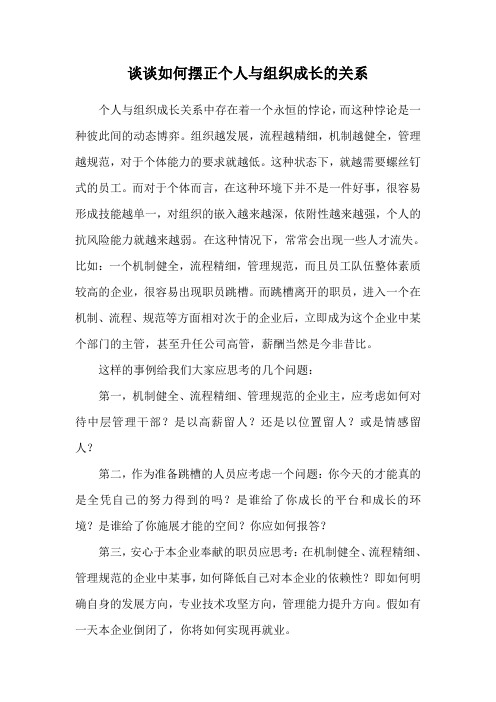 谈谈如何摆正个人与组织成长的关系

个人与组织成长关系中存在着一个永恒的悖论，而这种悖论是一种彼此间的动态博弈。组织越发展，流程越精细，机制越健全，管理越规范，对于个体能力的要求就越低。这种状态下，就越需要螺丝钉式的员工。而对于个体而言，在这种环境下并不是一件好事，很容易形成技能越单一，对组织的嵌入越来越深，依附性越来越强，个人的抗风险能力就越来越弱。在这种情况下，常常会出现一些人才流失。比如：一个机制健全，流程精细，管理规范，而且员工队伍整体素质较高的企业，很容易出现职员跳槽。而跳槽离开的职员，进入一个在机制、流程、规范等方面相对次于的企业后，立即成为这个企业中某个部门的主管，甚至升任公司高管，薪酬当然是今非昔比。

这样的事例给我们大家应思考的几个问题：

第一，机制健全、流程精细、管理规范的企业主，应考虑如何对待中层管理干部？是以高薪留人？还是以位置留人？或是情感留人？

第二，作为准备跳槽的人员应考虑一个问题：你今天的才能真的是全凭自己的努力得到的吗？是谁给了你成长的平台和成长的环境？是谁给了你施展才能的空间？你应如何报答？

第三，安心于本企业奉献的职员应思考：在机制健全、流程精细、管理规范的企业中某事，如何降低自己对本企业的依赖性？即如何明确自身的发展方向，专业技术攻坚方向，管理能力提升方向。假如有一天本企业倒闭了，你将如何实现再就业。